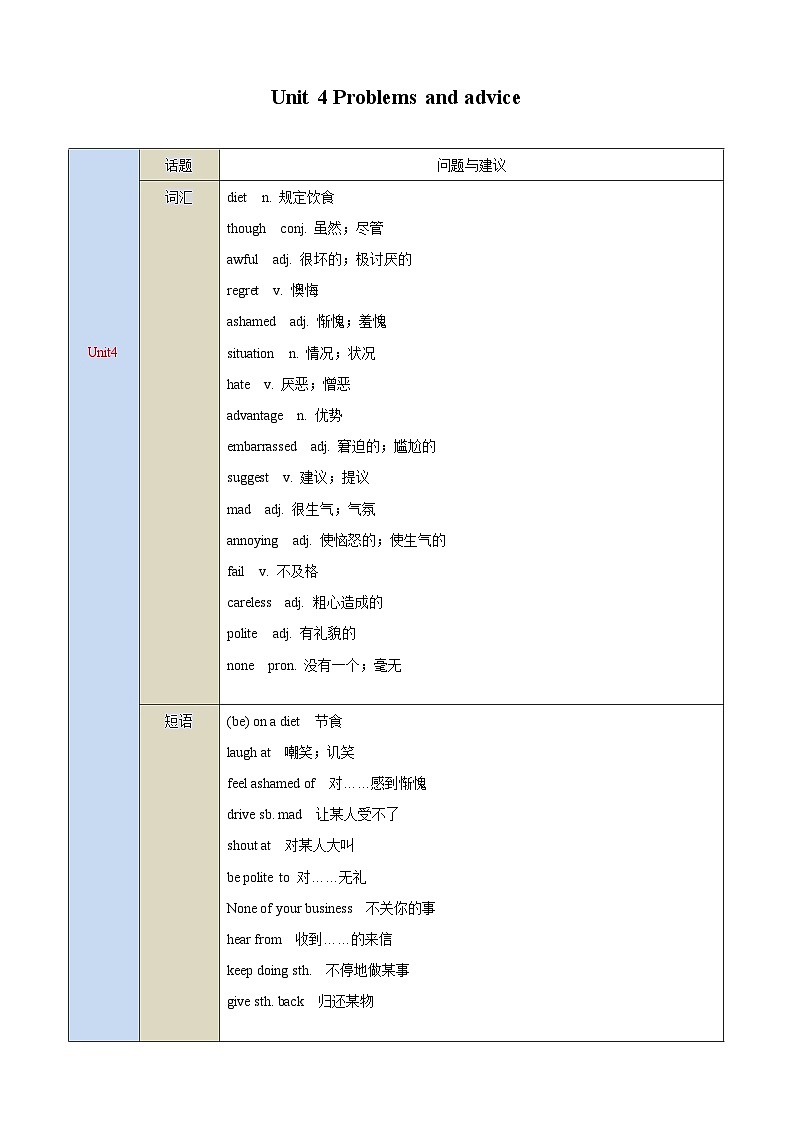 Unit 4 Problems and advice

| Unit4 | 话题 | 问题与建议 |
|---|---|---|
| | 词汇 | diet n. 规定饮食<br>though conj. 虽然；尽管<br>awful adj. 很坏的；极讨厌的<br>regret v. 懊悔<br>ashamed adj. 惭愧；羞愧<br>situation n. 情况；状况<br>hate v. 厌恶；憎恶<br>advantage n. 优势<br>embarrassed adj. 窘迫的；尴尬的<br>suggest v. 建议；提议<br>mad adj. 很生气；气氛<br>annoying adj. 使恼怒的；使生气的<br>fail v. 不及格<br>careless adj. 粗心造成的<br>polite adj. 有礼貌的<br>none pron. 没有一个；毫无 |
| | 短语 | (be) on a diet 节食<br>laugh at 嘲笑；讥笑<br>feel ashamed of 对……感到惭愧<br>drive sb. mad 让某人受不了<br>shout at 对某人大叫<br>be polite to 对……无礼<br>None of your business 不关你的事<br>hear from 收到……的来信<br>keep doing sth. 不停地做某事<br>give sth. back 归还某物 |